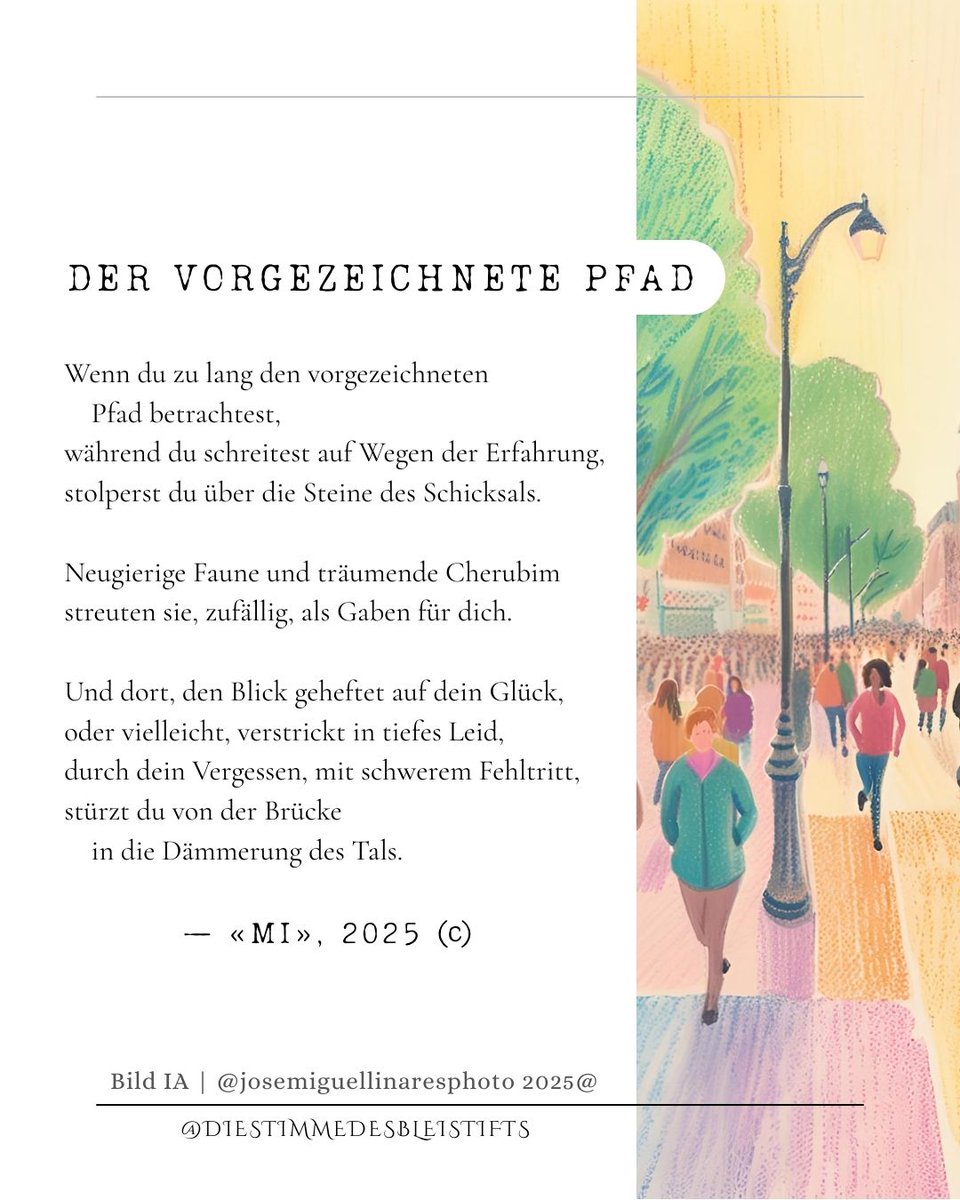 DER VORGEZEICHNETE PFAD

Wenn du zu lang den vorgezeichneten
Pfad betrachtest,
während du schreitest auf Wegen der Erfahrung,
stolperst du über die Steine des Schicksals.

Neugierige Faune und träumende Cherubim
streuten sie, zufällig, als Gaben für dich.

Und dort, den Blick geheftet auf dein Glück,
oder vielleicht, verstrickt in tiefes Leid,
durch dein Vergessen, mit schwerem Fehltritt,
stürzt du von der Brücke
in die Dämmerung des Tals.

— «MI», 2025 (c)

Bild IA | @josemiguellinaresphoto 2025@

@DIESTIMMEDESBLEISTIFTS